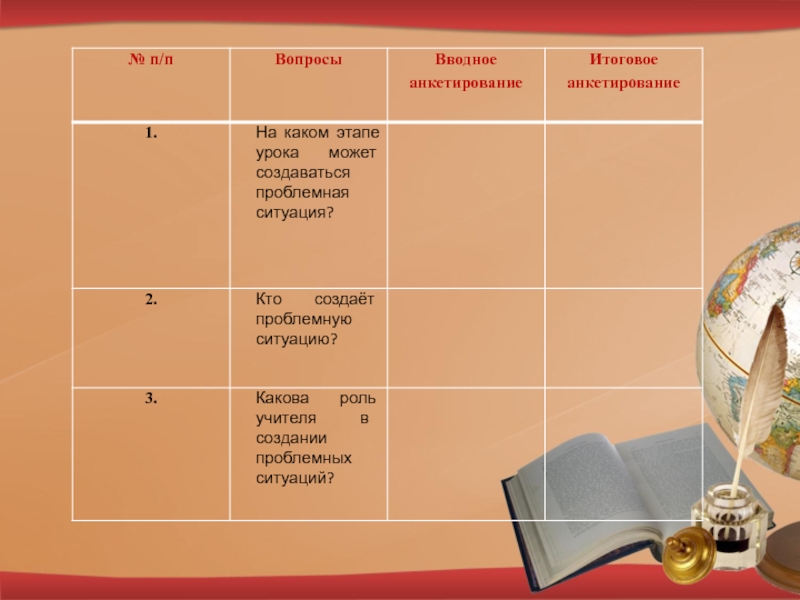 | № п/п | Вопросы | Вводное анкетирование | Итоговое анкетирование |
|---|---|---|---|
| 1. | На каком этапе урока может создаваться проблемная ситуация? | | |
| 2. | Кто создаёт проблемную ситуацию? | | |
| 3. | Какова роль учителя в создании проблемных ситуаций? | | |